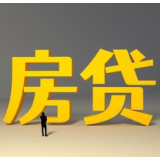 房贷